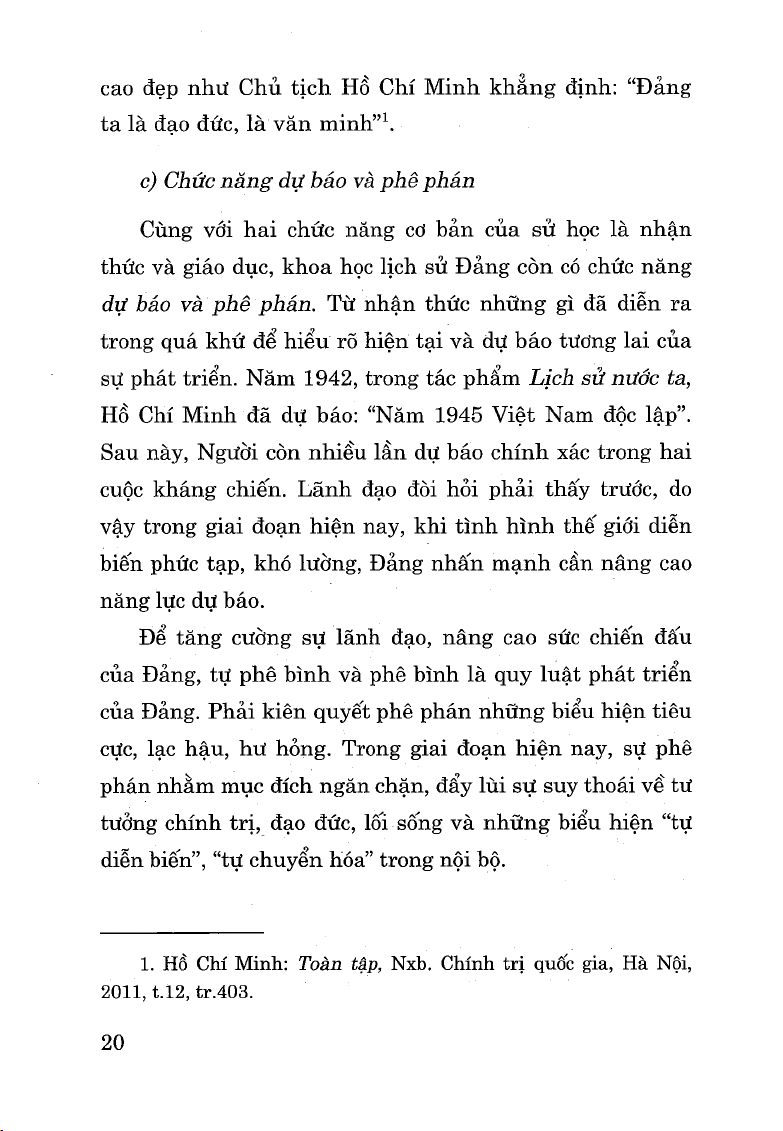 cao đẹp như Chủ tịch Hồ Chí Minh khẳng định: "Đảng ta là đạo đức, là văn minh"$^1$.

c) Chức năng dự báo và phê phán

Cùng với hai chức năng cơ bản của sử học là nhận thức và giáo dục, khoa học lịch sử Đảng còn có chức năng dự báo và phê phán. Từ nhận thức những gì đã diễn ra trong quá khứ để hiểu rõ hiện tại và dự báo tương lai của sự phát triển. Năm 1942, trong tác phẩm Lịch sử nước ta, Hồ Chí Minh đã dự báo: "Năm 1945 Việt Nam độc lập". Sau này, Người còn nhiều lần dự báo chính xác trong hai cuộc kháng chiến. Lãnh đạo đòi hỏi phải thấy trước, do vậy trong giai đoạn hiện nay, khi tình hình thế giới diễn biến phức tạp, khó lường, Đảng nhấn mạnh cần nâng cao năng lực dự báo.

Để tăng cường sự lãnh đạo, nâng cao sức chiến đấu của Đảng, tự phê bình và phê bình là quy luật phát triển của Đảng. Phải kiên quyết phê phán những biểu hiện tiêu cực, lạc hậu, hư hỏng. Trong giai đoạn hiện nay, sự phê phán nhằm mục đích ngăn chặn, đẩy lùi sự suy thoái về tư tưởng chính trị, đạo đức, lối sống và những biểu hiện "tự diễn biến", "tự chuyển hóa" trong nội bộ.

1. Hồ Chí Minh: Toàn tập, Nxb. Chính trị quốc gia, Hà Nội, 2011, t.12, tr.403.

20